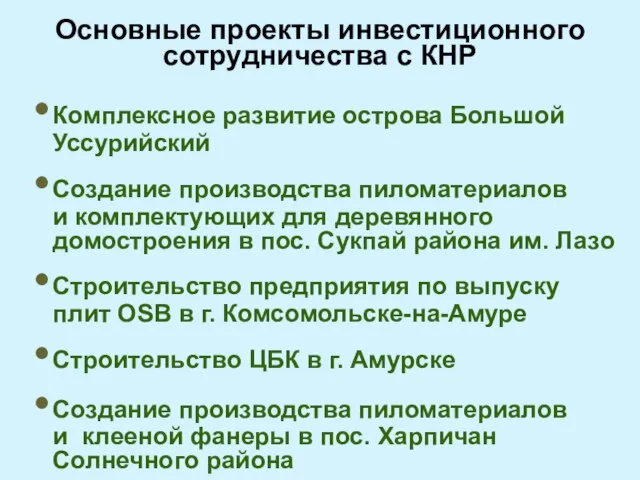 Основные проекты инвестиционного сотрудничества с КНР

• Комплексное развитие острова Большой Уссурийский

• Создание производства пиломатериалов и комплектующих для деревянного домостроения в пос. Сукпай района им. Лазо

• Строительство предприятия по выпуску плит OSB в г. Комсомольске-на-Амуре

• Строительство ЦБК в г. Амурске

• Создание производства пиломатериалов и клееной фанеры в пос. Харпичан Солнечного района